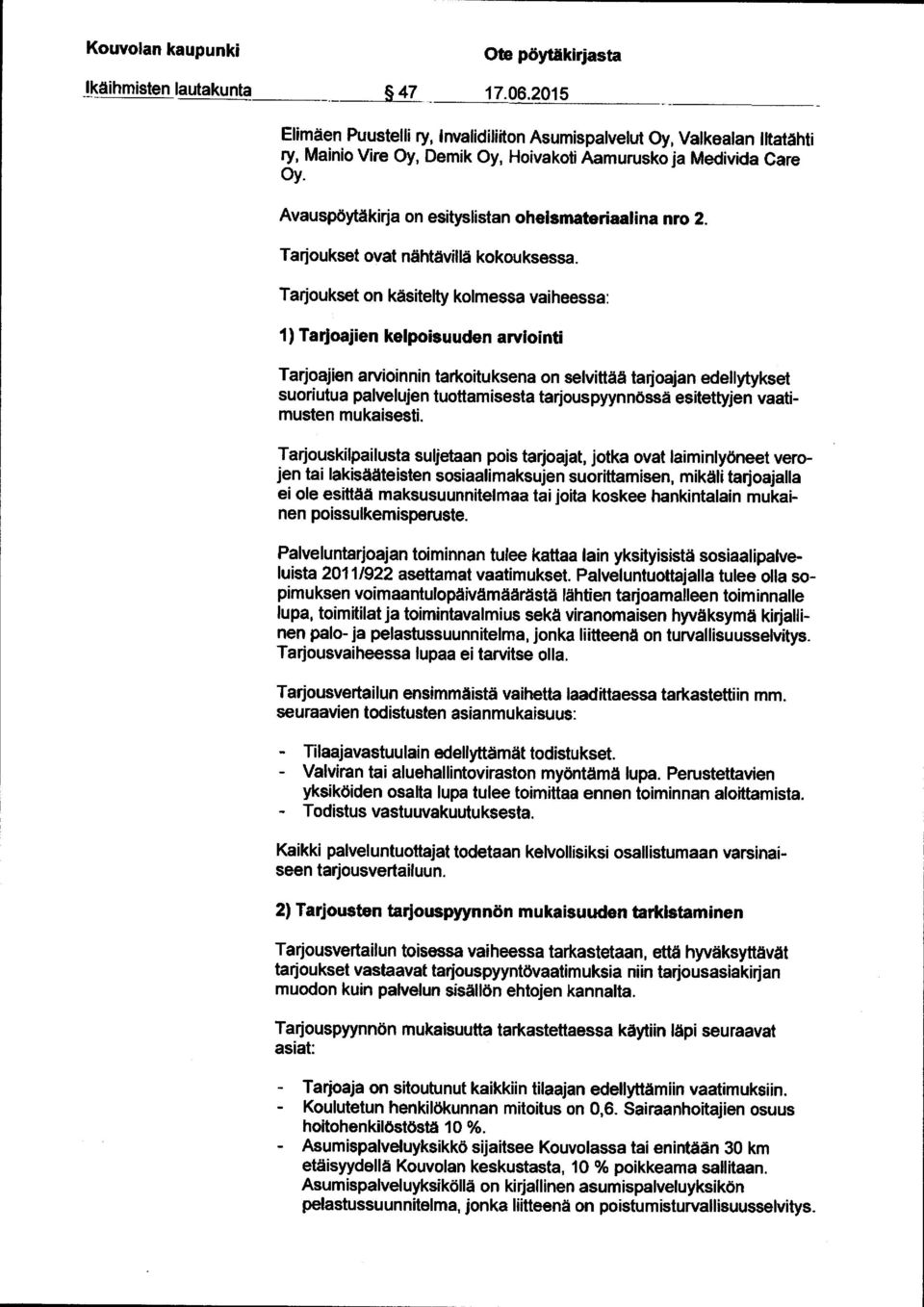 Kouvolan kaupunki

Ote pöytäkirjasta

Ikäihmisten lautakunta § 47 17.06.2015

Elimäen Puustelli ry, Invalidiliiton Asumispalvelut Oy, Valkealan Iltatähti ry, Mainio Vire Oy, Demik Oy, Hoivakoti Aamurusko ja Medivida Care Oy.

Avauspöytäkirja on esityslistan oheismateriaalina nro 2.

Tarjoukset ovat nähtävillä kokouksessa.

Tarjoukset on käsitelty kolmessa vaiheessa:

1) Tarjoajien kelpoisuuden arviointi

Tarjoajien arvioinnin tarkoituksena on selvittää tarjoajan edellytykset suoriutua palvelujen tuottamisesta tarjouspyynnössä esitettyjen vaatimusten mukaisesti.

Tarjouskilpailusta suljetaan pois tarjoajat, jotka ovat laiminlyöneet verojen tai lakisääteisten sosiaalimaksujen suorittamisen, mikäli tarjoajalla ei ole esittää maksusuunnitelmaa tai joita koskee hankintalain mukainen poissulkemisperuste.

Palveluntarjoajan toiminnan tulee kattaa lain yksityisistä sosiaalipalveluista 2011/922 asettamat vaatimukset. Palveluntuottajalla tulee olla sopimuksen voimaantulopäivämäärästä lähtien tarjoamalleen toiminnalle lupa, toimitilat ja toimintavalmius sekä viranomaisen hyväksymä kirjallinen palo- ja pelastussuunnitelma, jonka liitteenä on turvallisuusselvitys. Tarjousvaiheessa lupaa ei tarvitse olla.

Tarjousvertailun ensimmäistä vaihetta laadittaessa tarkastettiin mm. seuraavien todistusten asianmukaisuus:

- Tilaajavastuulain edellyttämät todistukset.
- Valviran tai aluehallintoviraston myöntämä lupa. Perustettavien yksiköiden osalta lupa tulee toimittaa ennen toiminnan aloittamista.
- Todistus vastuuvakuutuksesta.

Kaikki palveluntuottajat todetaan kelvollisiksi osallistumaan varsinaiseen tarjousvertailuun.

2) Tarjousten tarjouspyynnön mukaisuuden tarkistaminen

Tarjousvertailun toisessa vaiheessa tarkastetaan, että hyväksyttävät tarjoukset vastaavat tarjouspyyntövaatimuksia niin tarjousasiakirjan muodon kuin palvelun sisällön ehtojen kannalta.

Tarjouspyynnön mukaisuutta tarkastettaessa käytiin läpi seuraavat asiat:

- Tarjoaja on sitoutunut kaikkiin tilaajan edellyttämiin vaatimuksiin.
- Koulutetun henkilökunnan mitoitus on 0,6. Sairaanhoitajien osuus hoitohenkilöstöstä 10 %.
- Asumispalveluyksikkö sijaitsee Kouvolassa tai enintään 30 km etäisyydellä Kouvolan keskustasta, 10 % poikkeama sallitaan. Asumispalveluyksiköllä on kirjallinen asumispalveluyksikön pelastussuunnitelma, jonka liitteenä on poistumisturvallisuusselvitys.